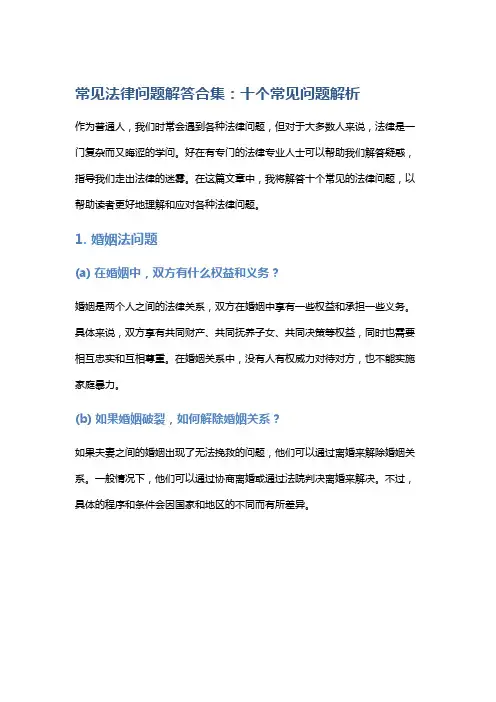 常见法律问题解答合集：十个常见问题解析

作为普通人，我们时常会遇到各种法律问题，但对于大多数人来说，法律是一门复杂而又晦涩的学问。好在有专门的法律专业人士可以帮助我们解答疑惑，指导我们走出法律的迷雾。在这篇文章中，我将解答十个常见的法律问题，以帮助读者更好地理解和应对各种法律问题。

1. 婚姻法问题

(a) 在婚姻中，双方有什么权益和义务？

婚姻是两个人之间的法律关系，双方在婚姻中享有一些权益和承担一些义务。具体来说，双方享有共同财产、共同抚养子女、共同决策等权益，同时也需要相互忠实和互相尊重。在婚姻关系中，没有人有权威力对待对方，也不能实施家庭暴力。

(b) 如果婚姻破裂，如何解除婚姻关系？

如果夫妻之间的婚姻出现了无法挽救的问题，他们可以通过离婚来解除婚姻关系。一般情况下，他们可以通过协商离婚或通过法院判决离婚来解决。不过，具体的程序和条件会因国家和地区的不同而有所差异。